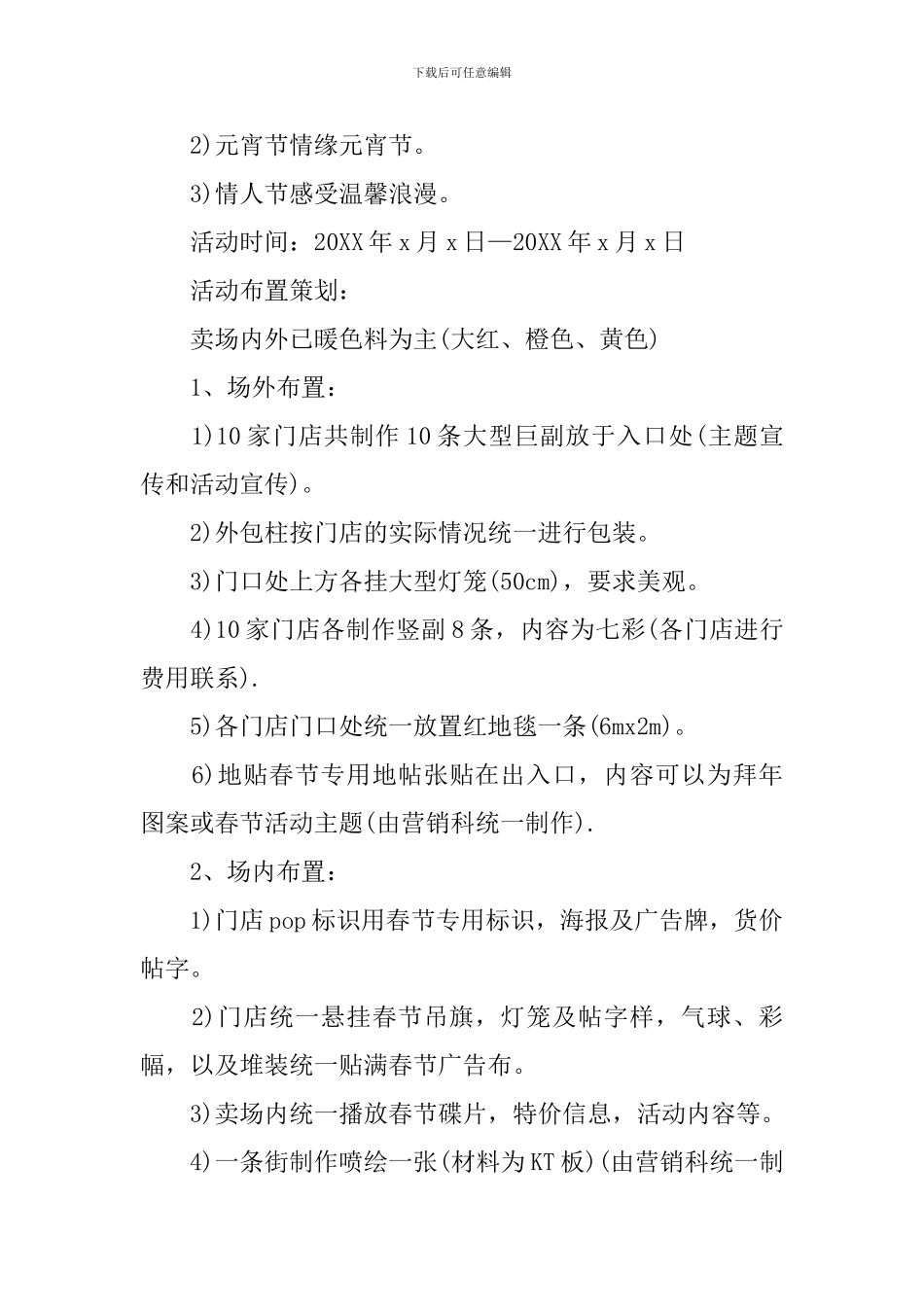 下载后可任意编辑

2)元宵节情缘元宵节。

3)情人节感受温馨浪漫。

活动时间：20XX 年 x 月 x 日—20XX 年 x 月 x 日

活动布置策划：

卖场内外已暖色料为主(大红、橙色、黄色)

1、场外布置：

1)10 家门店共制作 10 条大型巨副放于入口处(主题宣传和活动宣传)。

2)外包柱按门店的实际情况统一进行包装。

3)门口处上方各挂大型灯笼(50cm)，要求美观。

4)10 家门店各制作竖副 8 条，内容为七彩(各门店进行费用联系).

5)各门店门口处统一放置红地毯一条(6mx2m)。

6)地贴春节专用地帖张贴在出入口，内容可以为拜年图案或春节活动主题(由营销科统一制作).

2、场内布置：

1)门店 pop 标识用春节专用标识，海报及广告牌，货价帖字。

2)门店统一悬挂春节吊旗，灯笼及帖字样，气球、彩幅，以及堆装统一贴满春节广告布。

3)卖场内统一播放春节碟片，特价信息，活动内容等。

4)一条街制作喷绘一张(材料为 KT 板)(由营销科统一制